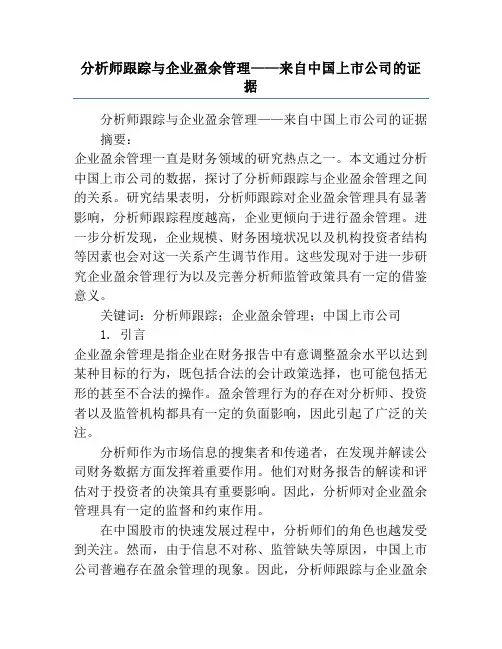 分析师跟踪与企业盈余管理——来自中国上市公司的证据

分析师跟踪与企业盈余管理——来自中国上市公司的证据

摘要：

企业盈余管理一直是财务领域的研究热点之一。本文通过分析中国上市公司的数据，探讨了分析师跟踪与企业盈余管理之间的关系。研究结果表明，分析师跟踪对企业盈余管理具有显著影响，分析师跟踪程度越高，企业更倾向于进行盈余管理。进一步分析发现，企业规模、财务困境状况以及机构投资者结构等因素也会对这一关系产生调节作用。这些发现对于进一步研究企业盈余管理行为以及完善分析师监管政策具有一定的借鉴意义。

关键词：分析师跟踪；企业盈余管理；中国上市公司

1. 引言

企业盈余管理是指企业在财务报告中有意调整盈余水平以达到某种目标的行为，既包括合法的会计政策选择，也可能包括无形的甚至不合法的操作。盈余管理行为的存在对分析师、投资者以及监管机构都具有一定的负面影响，因此引起了广泛的关注。

分析师作为市场信息的搜集者和传递者，在发现并解读公司财务数据方面发挥着重要作用。他们对财务报告的解读和评估对于投资者的决策具有重要影响。因此，分析师对企业盈余管理具有一定的监督和约束作用。

在中国股市的快速发展过程中，分析师们的角色也越发受到关注。然而，由于信息不对称、监管缺失等原因，中国上市公司普遍存在盈余管理的现象。因此，分析师跟踪与企业盈余